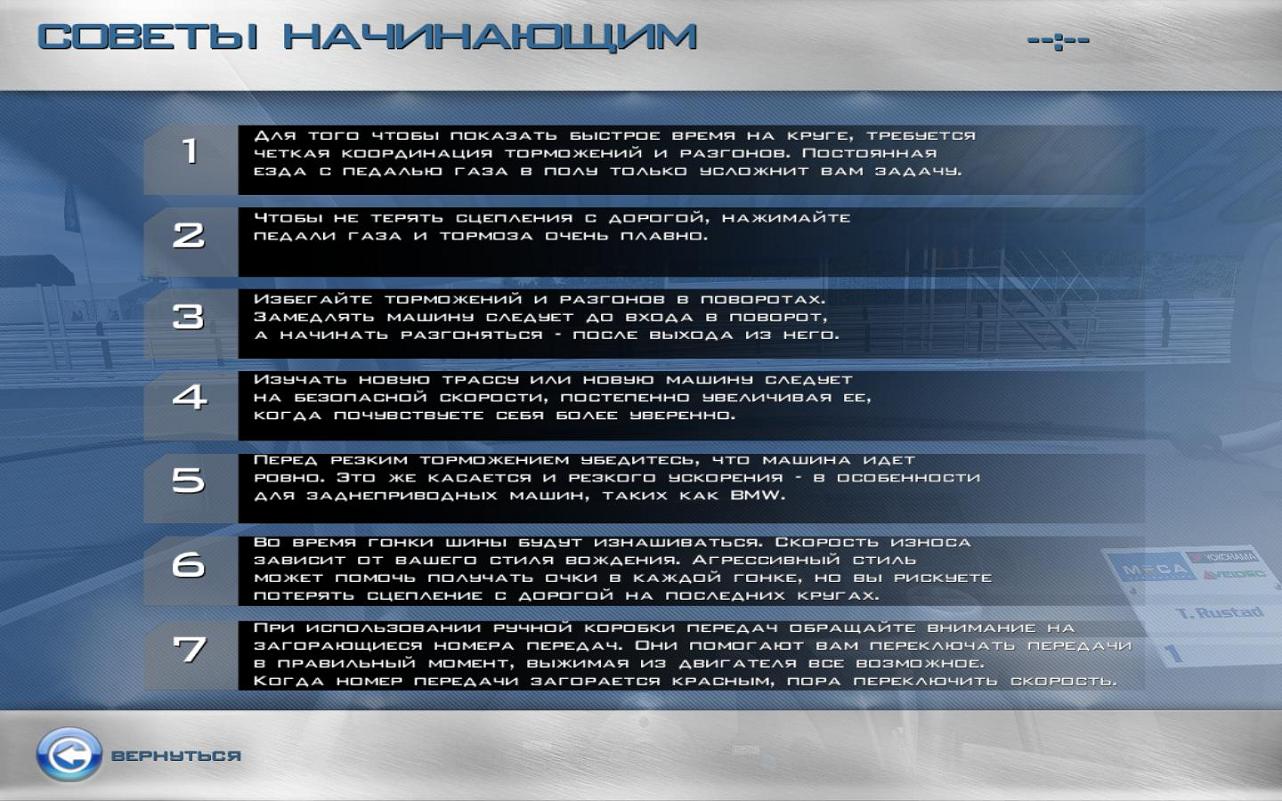 СОВЕТЫ НАЧИНАЮЩИМ

--:--

1
Для того чтобы показать быстрое время на круге, требуется четкая координация торможений и разгонов. Постоянная езда с педалью газа в полу только усложнит вам задачу.

2
Чтобы не терять сцепления с дорогой, нажимайте педали газа и тормоза очень плавно.

3
Избегайте торможений и разгонов в поворотах. Замедлять машину следует до входа в поворот, а начинать разгоняться - после выхода из него.

4
Изучать новую трассу или новую машину следует на безопасной скорости, постепенно увеличивая ее, когда почувствуете себя более уверенно.

5
Перед резким торможением убедитесь, что машина идет ровно. Это же касается и резкого ускорения - в особенности для заднеприводных машин, таких как BMW.

6
Во время гонки шины будут изнашиваться. Скорость износа зависит от вашего стиля вождения. Агрессивный стиль может помочь получать очки в каждой гонке, но вы рискуете потерять сцепление с дорогой на последних кругах.

7
При использовании ручной коробки передач обращайте внимание на загорающиеся номера передач. Они помогают вам переключать передачи в правильный момент, выжимая из двигателя все возможное. Когда номер передачи загорается красным, пора переключить скорость.

T. Rustad

1

ВЕРНУТЬСЯ